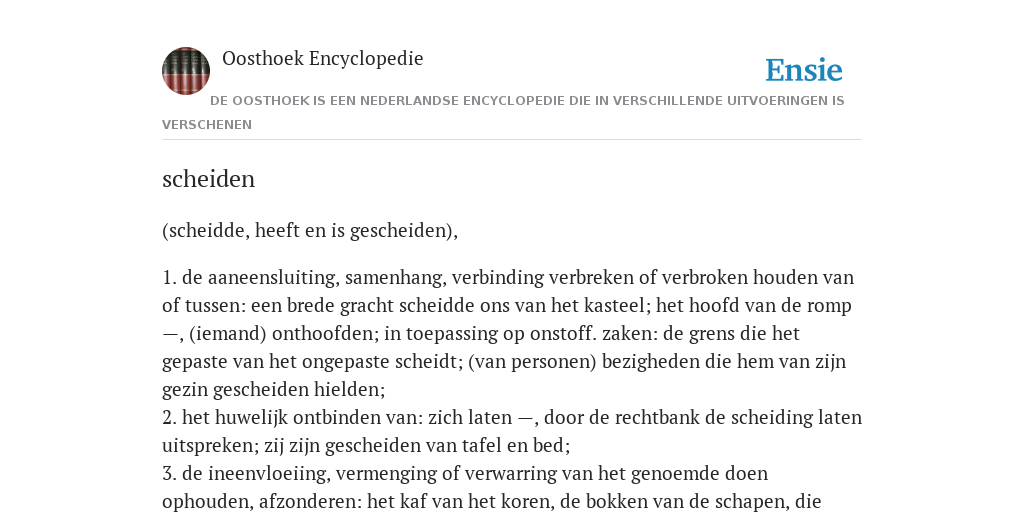 Oosthoek Encyclopedie

Ensie

DE OOSTHOEK IS EEN NEDERLANDSE ENCYCLOPEDIE DIE IN VERSCHILLENDE UITVOERINGEN IS VERSCHENEN

scheiden

(scheidde, heeft en is gescheiden),

1. de aaneensluiting, samenhang, verbinding verbreken of verbroken houden van of tussen: een brede gracht scheidde ons van het kasteel; het hoofd van de romp —, (iemand) onthoofden; in toepassing op onstoff. zaken: de grens die het gepaste van het ongepaste scheidt; (van personen) bezigheden die hem van zijn gezin gescheiden hielden;
2. het huwelijk ontbinden van: zich laten —, door de rechtbank de scheiding laten uitspreken; zij zijn gescheiden van tafel en bed;
3. de ineenvloeiing, vermenging of verwarring van het genoemde doen ophouden, afzonderen: het kaf van het koren, de bokken van de schapen, die